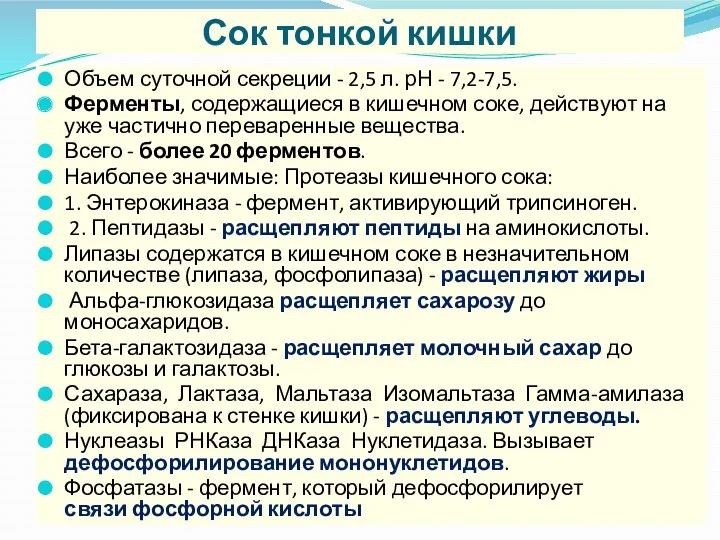 Сок тонкой кишки

Объем суточной секреции - 2,5 л. pH - 7,2-7,5.

Ферменты, содержащиеся в кишечном соке, действуют на уже частично переваренные вещества.

Всего - более 20 ферментов.

Наиболее значимые: Протеазы кишечного сока:

1. Энтерокиназа - фермент, активирующий трипсиноген.

2. Пептидазы - расщепляют пептиды на аминокислоты.

Липазы содержатся в кишечном соке в незначительном количестве (липаза, фосфолипаза) - расщепляют жиры

Альфа-глюкозидаза расщепляет сахарозу до моносахаридов.

Бета-галактозидаза - расщепляет молочный сахар до глюкозы и галактозы.

Сахараза, Лактаза, Мальтаза Изомальтаза Гамма-амилаза (фиксирована к стенке кишки) - расщепляют углеводы.

Нуклеазы РНКаза ДНКаза Нуклетидаза. Вызывает дефосфорилирование мононуклетидов.

Фосфатазы - фермент, который дефосфорилирует связи фосфорной кислоты